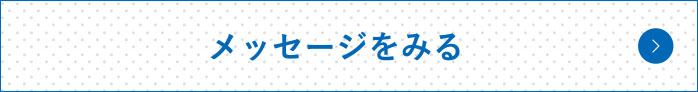 メッセージをみる